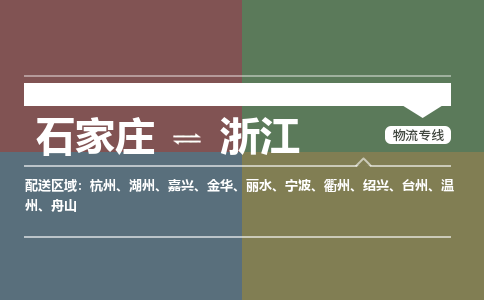 石家庄 ⇌ 浙江

物流专线

配送区域：杭州、湖州、嘉兴、金华、丽水、宁波、衢州、绍兴、台州、温州、舟山